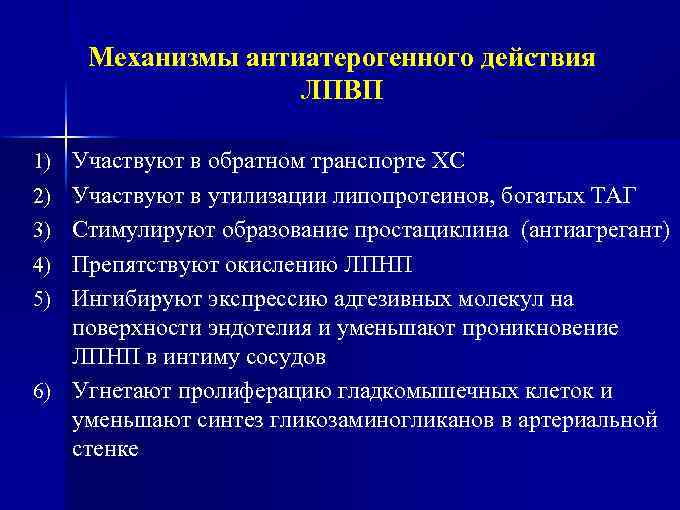 Механизмы антиатерогенного действия ЛПВП

1) Участвуют в обратном транспорте ХС
2) Участвуют в утилизации липопротеинов, богатых ТАГ
3) Стимулируют образование простациклина (антиагрегант)
4) Препятствуют окислению ЛПНП
5) Ингибируют экспрессию адгезивных молекул на поверхности эндотелия и уменьшают проникновение ЛПНП в интиму сосудов
6) Угнетают пролиферацию гладкомышечных клеток и уменьшают синтез гликозаминогликанов в артериальной стенке